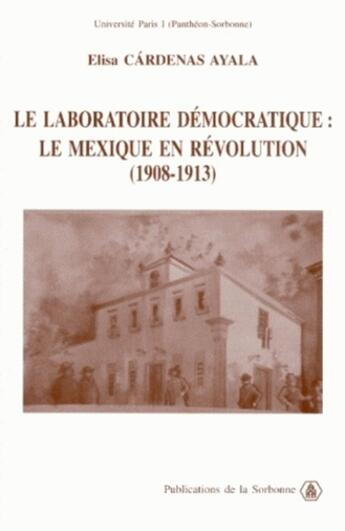 Université Paris 1 (Panthéon-Sorbonne)

Elisa CÁRDENAS AYALA

LE LABORATOIRE DÉMOCRATIQUE : LE MEXIQUE EN RÉVOLUTION (1908-1913)

Publications de la Sorbonne